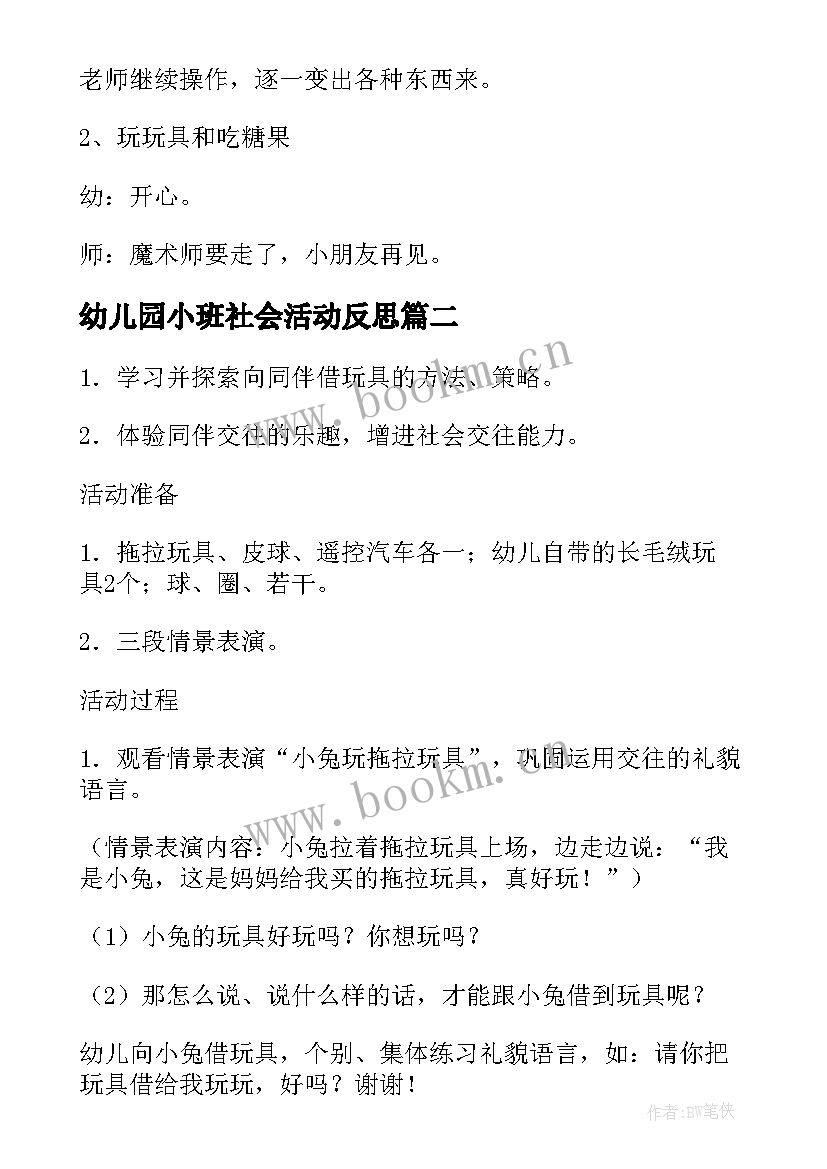 老师继续操作，逐一变出各种东西来。

2、玩玩具和吃糖果

幼：开心。

师：魔术师要走了，小朋友再见。

幼儿园小班社会活动反思篇二

1．学习并探索向同伴借玩具的方法、策略。

2．体验同伴交往的乐趣，增进社会交往能力。

活动准备

1．拖拉玩具、皮球、遥控汽车各一；幼儿自带的长毛绒玩具2个；球、圈、若干。

2．三段情景表演。

活动过程

1．观看情景表演“小兔玩拖拉玩具”，巩固运用交往的礼貌语言。

（情景表演内容：小兔拉着拖拉玩具上场，边走边说：“我是小兔，这是妈妈给我买的拖拉玩具，真好玩！”）

（1）小兔的玩具好玩吗？你想玩吗？

（2）那怎么说、说什么样的话，才能跟小兔借到玩具呢？

幼儿向小兔借玩具，个别、集体练习礼貌语言，如：请你把玩具借给我玩玩，好吗？谢谢！

www.bookm.cn

www.bookm.cn

作者:BW笔侠